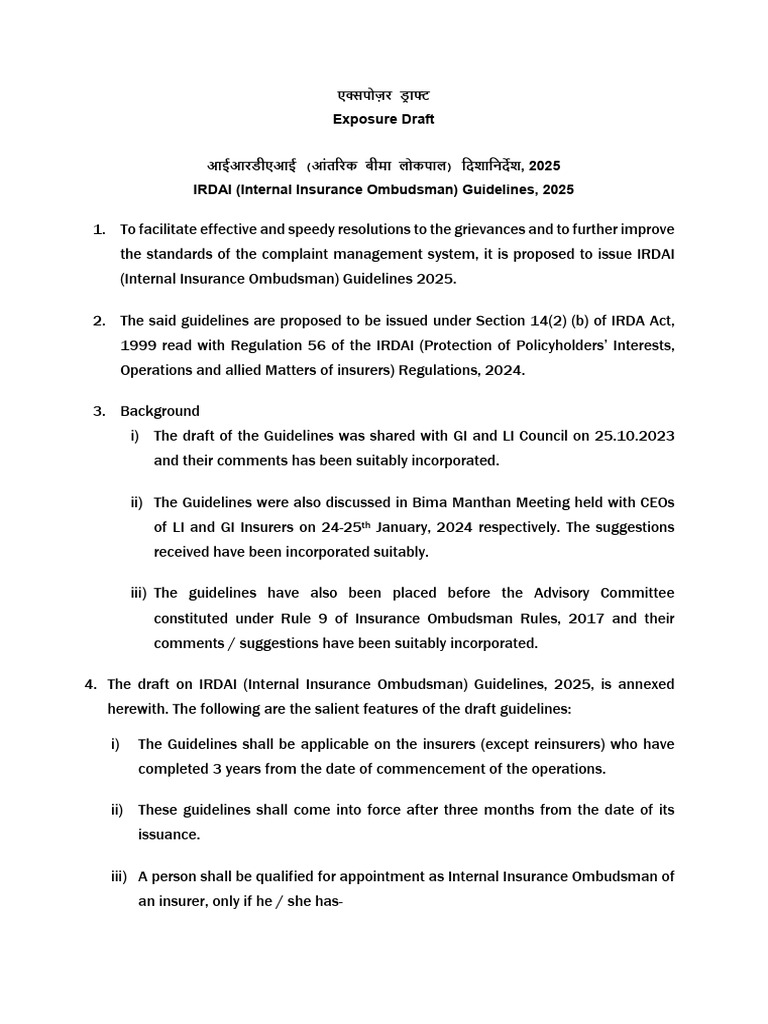 एक्सपोज़र ड्राफ्ट
Exposure Draft

आईआरडीएआई (आंतरिक बीमा लोकपाल) दिशानिर्देश, 2025
IRDAI (Internal Insurance Ombudsman) Guidelines, 2025

1. To facilitate effective and speedy resolutions to the grievances and to further improve the standards of the complaint management system, it is proposed to issue IRDAI (Internal Insurance Ombudsman) Guidelines 2025.

2. The said guidelines are proposed to be issued under Section 14(2) (b) of IRDA Act, 1999 read with Regulation 56 of the IRDAI (Protection of Policyholders' Interests, Operations and allied Matters of insurers) Regulations, 2024.

3. Background
i) The draft of the Guidelines was shared with GI and LI Council on 25.10.2023 and their comments has been suitably incorporated.

ii) The Guidelines were also discussed in Bima Manthan Meeting held with CEOs of LI and GI Insurers on 24-25$^{th}$ January, 2024 respectively. The suggestions received have been incorporated suitably.

iii) The guidelines have also been placed before the Advisory Committee constituted under Rule 9 of Insurance Ombudsman Rules, 2017 and their comments / suggestions have been suitably incorporated.

4. The draft on IRDAI (Internal Insurance Ombudsman) Guidelines, 2025, is annexed herewith. The following are the salient features of the draft guidelines:

i) The Guidelines shall be applicable on the insurers (except reinsurers) who have completed 3 years from the date of commencement of the operations.

ii) These guidelines shall come into force after three months from the date of its issuance.

iii) A person shall be qualified for appointment as Internal Insurance Ombudsman of an insurer, only if he / she has-